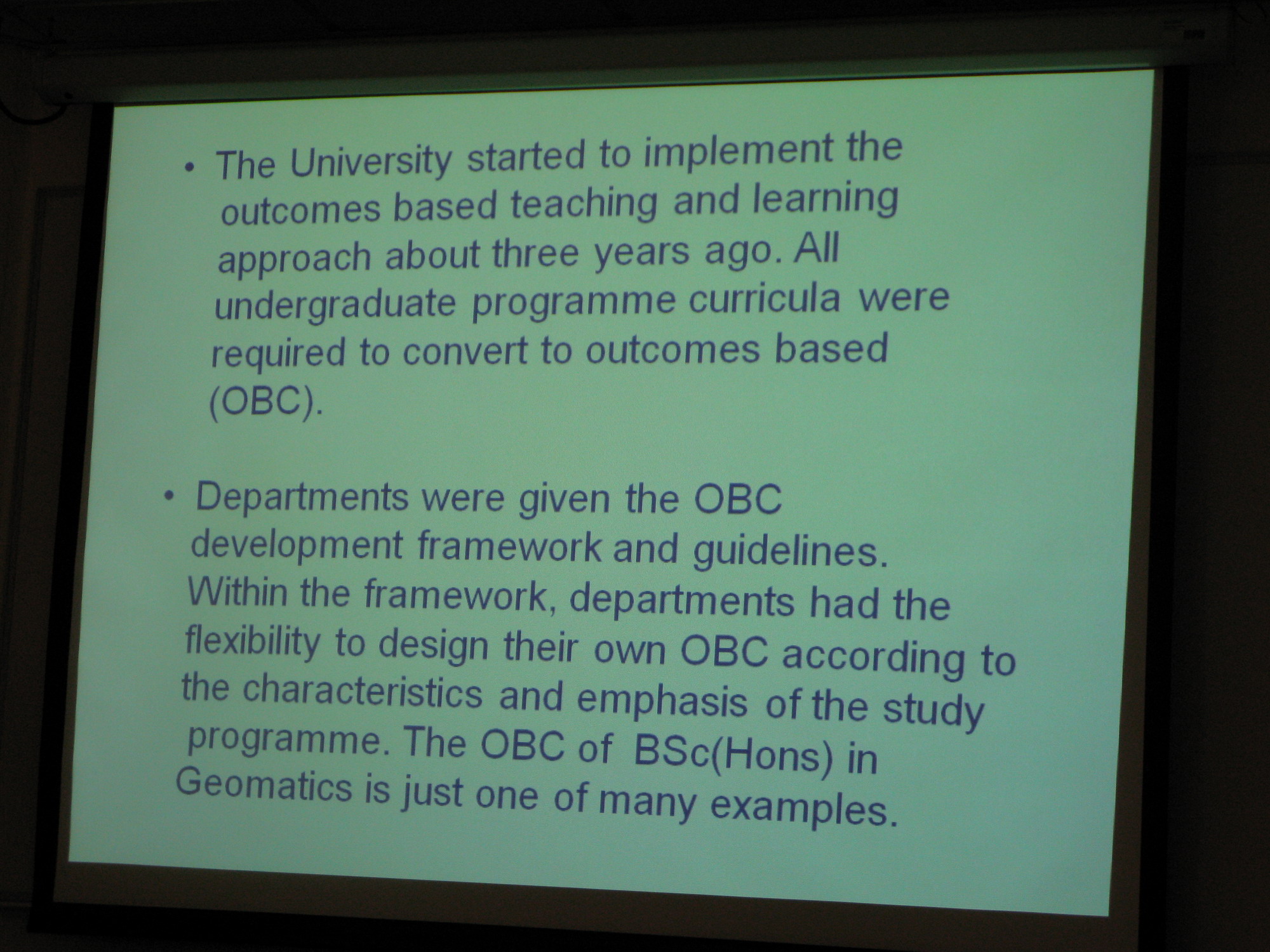 • The University started to implement the outcomes based teaching and learning approach about three years ago. All undergraduate programme curricula were required to convert to outcomes based (OBC).

• Departments were given the OBC development framework and guidelines. Within the framework, departments had the flexibility to design their own OBC according to the characteristics and emphasis of the study programme. The OBC of BSc(Hons) in Geomatics is just one of many examples.